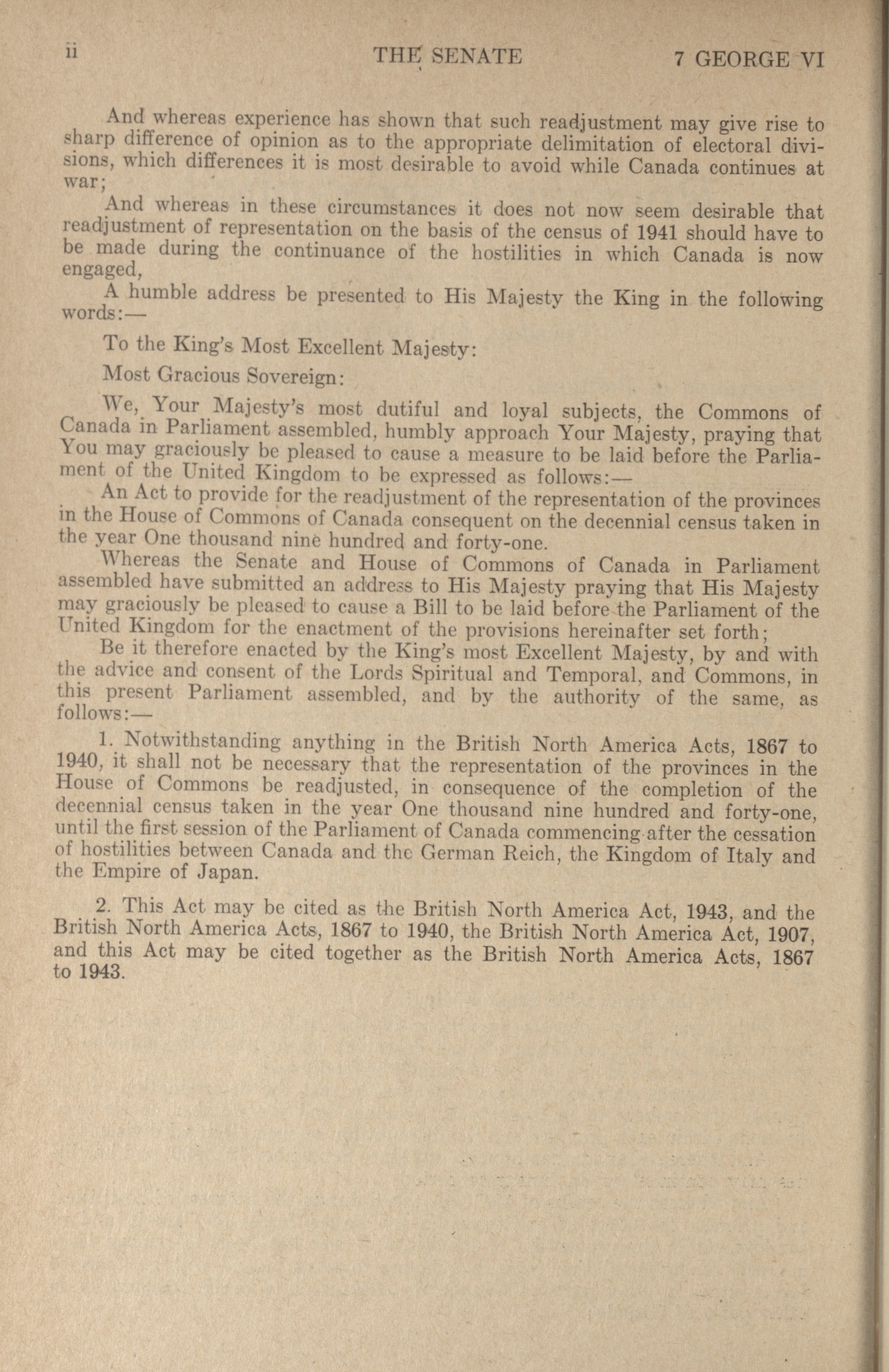 ii THE SENATE 7 GEORGE VI

And whereas experience has shown that such readjustment may give rise to sharp difference of opinion as to the appropriate delimitation of electoral divisions, which differences it is most desirable to avoid while Canada continues at war;

And whereas in these circumstances it does not now seem desirable that readjustment of representation on the basis of the census of 1941 should have to be made during the continuance of the hostilities in which Canada is now engaged,

A humble address be presented to His Majesty the King in the following words:—

To the King's Most Excellent Majesty:

Most Gracious Sovereign:

We, Your Majesty's most dutiful and loyal subjects, the Commons of Canada in Parliament assembled, humbly approach Your Majesty, praying that You may graciously be pleased to cause a measure to be laid before the Parliament of the United Kingdom to be expressed as follows:—

An Act to provide for the readjustment of the representation of the provinces in the House of Commons of Canada consequent on the decennial census taken in the year One thousand nine hundred and forty-one.

Whereas the Senate and House of Commons of Canada in Parliament assembled have submitted an address to His Majesty praying that His Majesty may graciously be pleased to cause a Bill to be laid before the Parliament of the United Kingdom for the enactment of the provisions hereinafter set forth;

Be it therefore enacted by the King's most Excellent Majesty, by and with the advice and consent of the Lords Spiritual and Temporal, and Commons, in this present Parliament assembled, and by the authority of the same, as follows:—

1. Notwithstanding anything in the British North America Acts, 1867 to 1940, it shall not be necessary that the representation of the provinces in the House of Commons be readjusted, in consequence of the completion of the decennial census taken in the year One thousand nine hundred and forty-one, until the first session of the Parliament of Canada commencing after the cessation of hostilities between Canada and the German Reich, the Kingdom of Italy and the Empire of Japan.

2. This Act may be cited as the British North America Act, 1943, and the British North America Acts, 1867 to 1940, the British North America Act, 1907, and this Act may be cited together as the British North America Acts, 1867 to 1943.